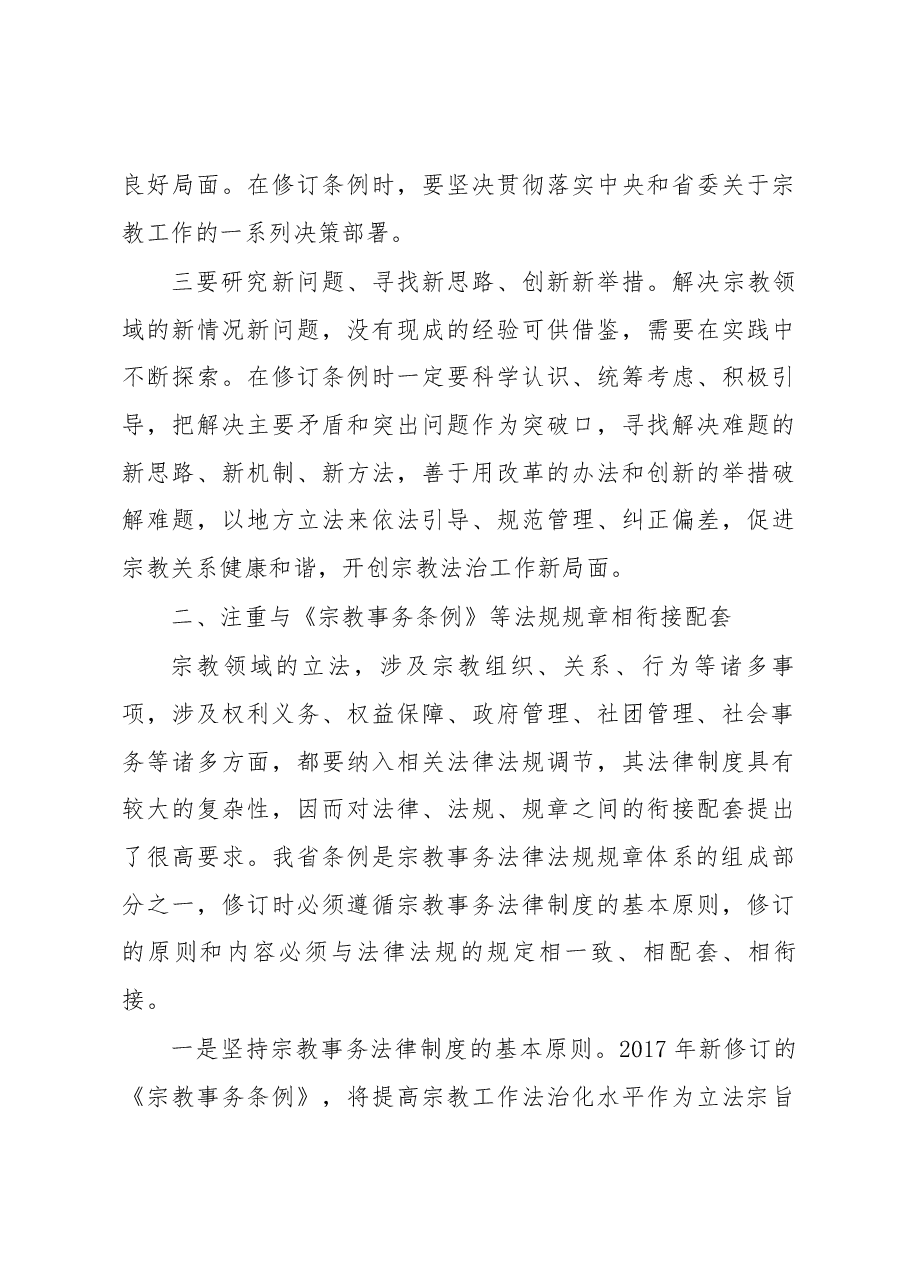 良好局面。在修订条例时，要坚决贯彻落实中央和省委关于宗教工作的一系列决策部署。

三要研究新问题、寻找新思路、创新新举措。解决宗教领域的新情况新问题，没有现成的经验可供借鉴，需要在实践中不断探索。在修订条例时一定要科学认识、统筹考虑、积极引导，把解决主要矛盾和突出问题作为突破口，寻找解决难题的新思路、新机制、新方法，善于用改革的办法和创新的举措破解难题，以地方立法来依法引导、规范管理、纠正偏差，促进宗教关系健康和谐，开创宗教法治工作新局面。

二、注重与《宗教事务条例》等法规规章相衔接配套

宗教领域的立法，涉及宗教组织、关系、行为等诸多事项，涉及权利义务、权益保障、政府管理、社团管理、社会事务等诸多方面，都要纳入相关法律法规调节，其法律制度具有较大的复杂性，因而对法律、法规、规章之间的衔接配套提出了很高要求。我省条例是宗教事务法律法规规章体系的组成部分之一，修订时必须遵循宗教事务法律制度的基本原则，修订的原则和内容必须与法律法规的规定相一致、相配套、相衔接。

一是坚持宗教事务法律制度的基本原则。2017年新修订的《宗教事务条例》，将提高宗教工作法治化水平作为立法宗旨